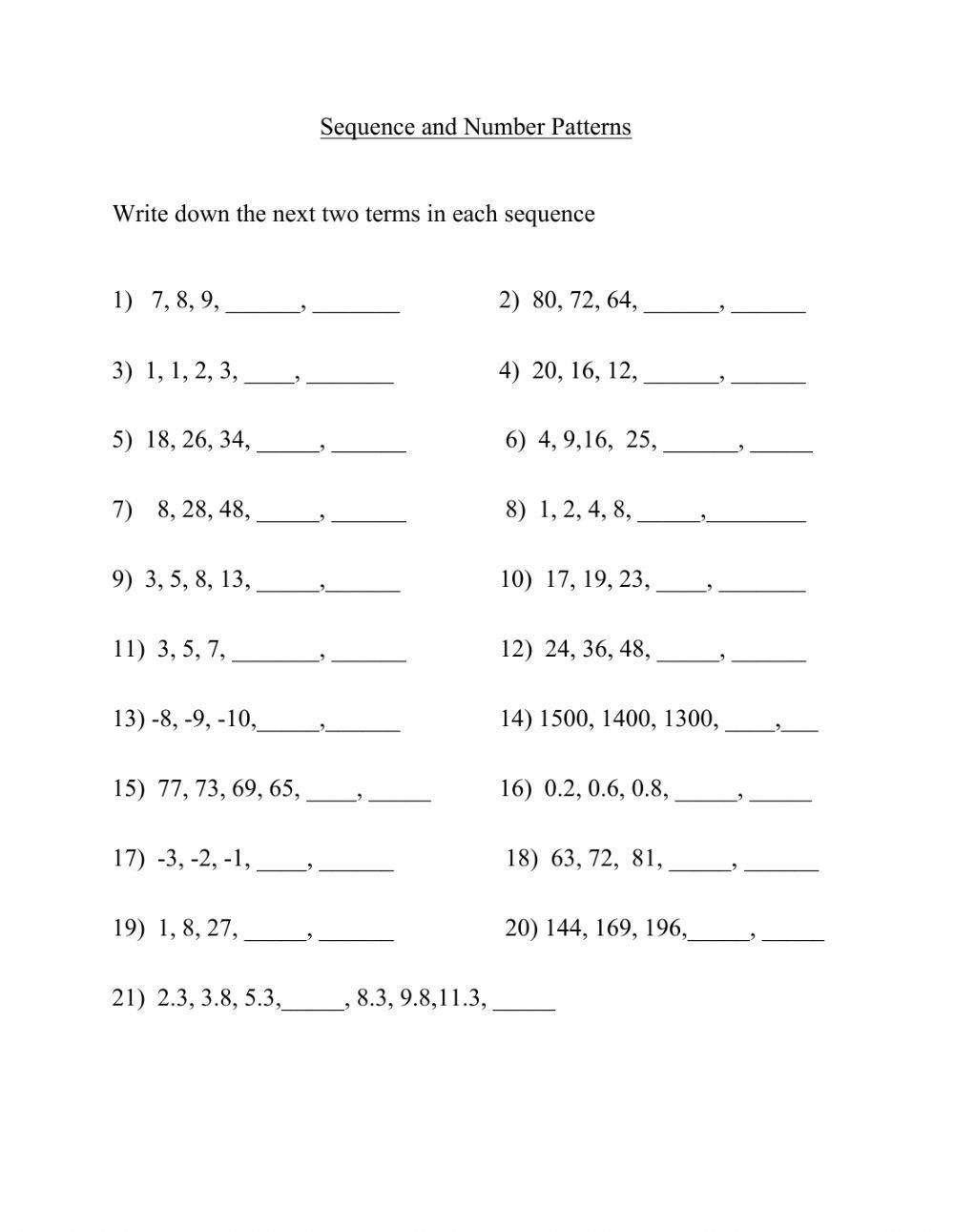 Sequence and Number Patterns

Write down the next two terms in each sequence

1) 7, 8, 9, ______, _______

2) 80, 72, 64, ______, ______

3) 1, 1, 2, 3, ____, _______

4) 20, 16, 12, ______, ______

5) 18, 26, 34, _____, ______

6) 4, 9,16, 25, ______, _____

7) 8, 28, 48, _____, ______

8) 1, 2, 4, 8, _____,________

9) 3, 5, 8, 13, _____,______

10) 17, 19, 23, ____, _______

11) 3, 5, 7, _______, ______

12) 24, 36, 48, _____, ______

13) -8, -9, -10,_____,______

14) 1500, 1400, 1300, ____,___

15) 77, 73, 69, 65, ____, _____

16) 0.2, 0.6, 0.8, _____, _____

17) -3, -2, -1, ____, ______

18) 63, 72, 81, _____, ______

19) 1, 8, 27, _____, ______

20) 144, 169, 196,_____, _____

21) 2.3, 3.8, 5.3,_____, 8.3, 9.8,11.3, _____